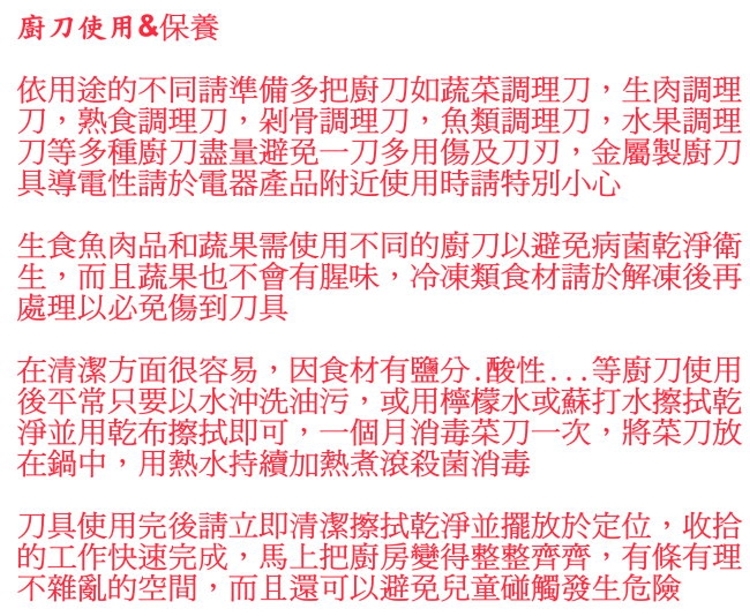 廚刀使用&保養

依用途的不同請準備多把廚刀如蔬菜調理刀，生肉調理刀，熟食調理刀，剁骨調理刀，魚類調理刀，水果調理刀等多種廚刀盡量避免一刀多用傷及刀刃，金屬製廚刀具導電性請於電器產品附近使用時請特別小心

生食魚肉品和蔬果需使用不同的廚刀以避免病菌乾淨衛生，而且蔬果也不會有腥味，冷凍類食材請於解凍後再處理以必免傷到刀具

在清潔方面很容易，因食材有鹽分.酸性...等廚刀使用後平常只要以水沖洗油污，或用檸檬水或蘇打水擦拭乾淨並用乾布擦拭即可，一個月消毒菜刀一次，將菜刀放在鍋中，用熱水持續加熱煮滾殺菌消毒

刀具使用完後請立即清潔擦拭乾淨並擺放於定位，收拾的工作快速完成，馬上把廚房變得整整齊齊，有條有理不雜亂的空間，而且還可以避免兒童碰觸發生危險